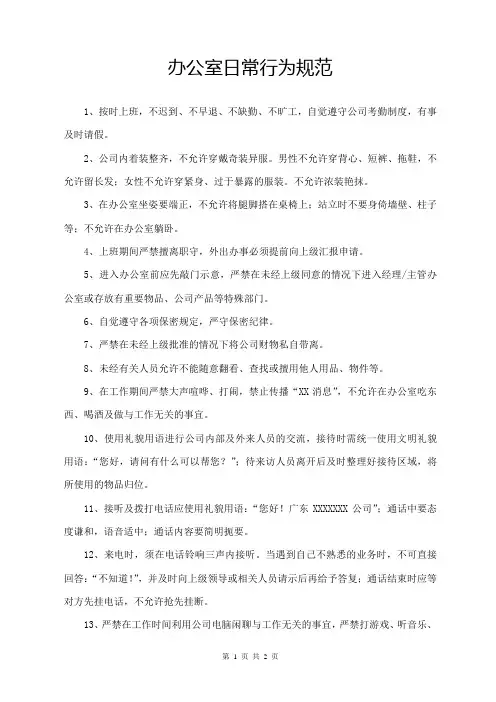 办公室日常行为规范

1、按时上班，不迟到、不早退、不缺勤、不旷工，自觉遵守公司考勤制度，有事及时请假。

2、公司内着装整齐，不允许穿戴奇装异服。男性不允许穿背心、短裤、拖鞋，不允许留长发；女性不允许穿紧身、过于暴露的服装。不允许浓装艳抹。

3、在办公室坐姿要端正，不允许将腿脚搭在桌椅上；站立时不要身倚墙壁、柱子等；不允许在办公室躺卧。

4、上班期间严禁擅离职守，外出办事必须提前向上级汇报申请。

5、进入办公室前应先敲门示意，严禁在未经上级同意的情况下进入经理/主管办公室或存放有重要物品、公司产品等特殊部门。

6、自觉遵守各项保密规定，严守保密纪律。

7、严禁在未经上级批准的情况下将公司财物私自带离。

8、未经有关人员允许不能随意翻看、查找或擅用他人用品、物件等。

9、在工作期间严禁大声喧哗、打闹，禁止传播“XX 消息”，不允许在办公室吃东西、喝酒及做与工作无关的事宜。

10、使用礼貌用语进行公司内部及外来人员的交流，接待时需统一使用文明礼貌用语：“您好，请问有什么可以帮您？”；待来访人员离开后及时整理好接待区域，将所使用的物品归位。

11、接听及拨打电话应使用礼貌用语：“您好！广东 XXXXXXX 公司”；通话中要态度谦和，语音适中；通话内容要简明扼要。

12、来电时，须在电话铃响三声内接听。当遇到自己不熟悉的业务时，不可直接回答：“不知道！”，并及时向上级领导或相关人员请示后再给予答复；通话结束时应等对方先挂电话，不允许抢先挂断。

13、严禁在工作时间利用公司电脑闲聊与工作无关的事宜，严禁打游戏、听音乐、

第 1 页 共 2 页